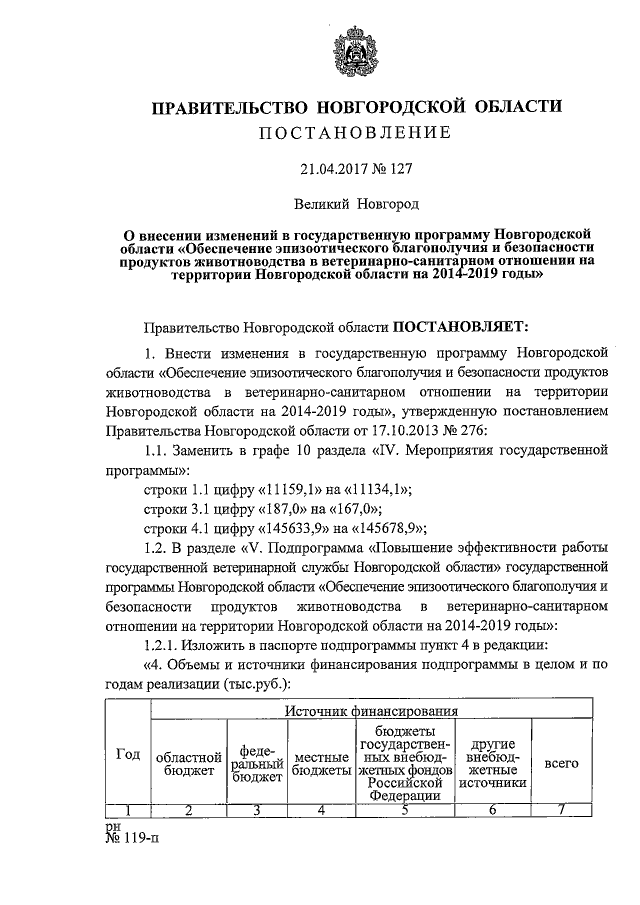 ПРАВИТЕЛЬСТВО НОВГОРОДСКОЙ ОБЛАСТИ
ПОСТАНОВЛЕНИЕ

21.04.2017 № 127

Великий Новгород

О внесении изменений в государственную программу Новгородской области «Обеспечение эпизоотического благополучия и безопасности продуктов животноводства в ветеринарно-санитарном отношении на территории Новгородской области на 2014-2019 годы»

Правительство Новгородской области ПОСТАНОВЛЯЕТ:

1. Внести изменения в государственную программу Новгородской области «Обеспечение эпизоотического благополучия и безопасности продуктов животноводства в ветеринарно-санитарном отношении на территории Новгородской области на 2014-2019 годы», утвержденную постановлением Правительства Новгородской области от 17.10.2013 № 276:

1.1. Заменить в графе 10 раздела «IV. Мероприятия государственной программы»:

строки 1.1 цифру «11159,1» на «11134,1»;

строки 3.1 цифру «187,0» на «167,0»;

строки 4.1 цифру «145633,9» на «145678,9»;

1.2. В разделе «V. Подпрограмма «Повышение эффективности работы государственной ветеринарной службы Новгородской области» государственной программы Новгородской области «Обеспечение эпизоотического благополучия и безопасности продуктов животноводства в ветеринарно-санитарном отношении на территории Новгородской области на 2014-2019 годы»:

1.2.1. Изложить в паспорте подпрограммы пункт 4 в редакции:

«4. Объемы и источники финансирования подпрограммы в целом и по годам реализации (тыс.руб.):

| Год | Источник финансирования | | | | | |
|---|---|---|---|---|---|---|
| | областной бюджет | федеральный бюджет | местные бюджеты | бюджеты государственных внебюджетных фондов Российской Федерации | другие внебюджетные источники | всего |
| 1 | 2 | 3 | 4 | 5 | 6 | 7 |

рн
№ 119-п